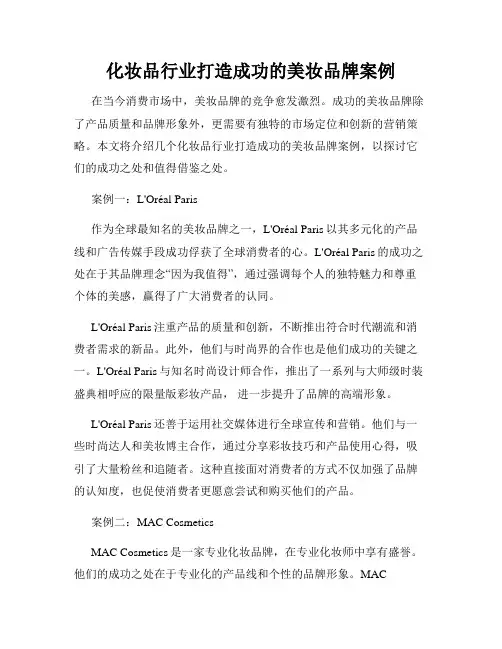 化妆品行业打造成功的美妆品牌案例

在当今消费市场中，美妆品牌的竞争愈发激烈。成功的美妆品牌除了产品质量和品牌形象外，更需要有独特的市场定位和创新的营销策略。本文将介绍几个化妆品行业打造成功的美妆品牌案例，以探讨它们的成功之处和值得借鉴之处。

案例一：L'Oréal Paris

作为全球最知名的美妆品牌之一，L'Oréal Paris 以其多元化的产品线和广告传媒手段成功俘获了全球消费者的心。L'Oréal Paris 的成功之处在于其品牌理念“因为我值得”，通过强调每个人的独特魅力和尊重个体的美感，赢得了广大消费者的认同。

L'Oréal Paris 注重产品的质量和创新，不断推出符合时代潮流和消费者需求的新品。此外，他们与时尚界的合作也是他们成功的关键之一。L'Oréal Paris 与知名时尚设计师合作，推出了一系列与大师级时装盛典相呼应的限量版彩妆产品，进一步提升了品牌的高端形象。

L'Oréal Paris 还善于运用社交媒体进行全球宣传和营销。他们与一些时尚达人和美妆博主合作，通过分享彩妆技巧和产品使用心得，吸引了大量粉丝和追随者。这种直接面对消费者的方式不仅加强了品牌的认知度，也促使消费者更愿意尝试和购买他们的产品。

案例二：MAC Cosmetics

MAC Cosmetics 是一家专业化妆品牌，在专业化妆师中享有盛誉。他们的成功之处在于专业化的产品线和个性的品牌形象。MAC